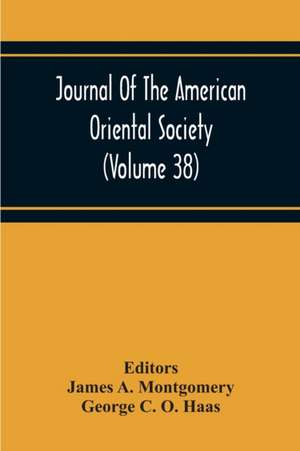 Journal Of The American Oriental Society (Volume 38)

Editors
James A. Montgomery
George C. O. Haas